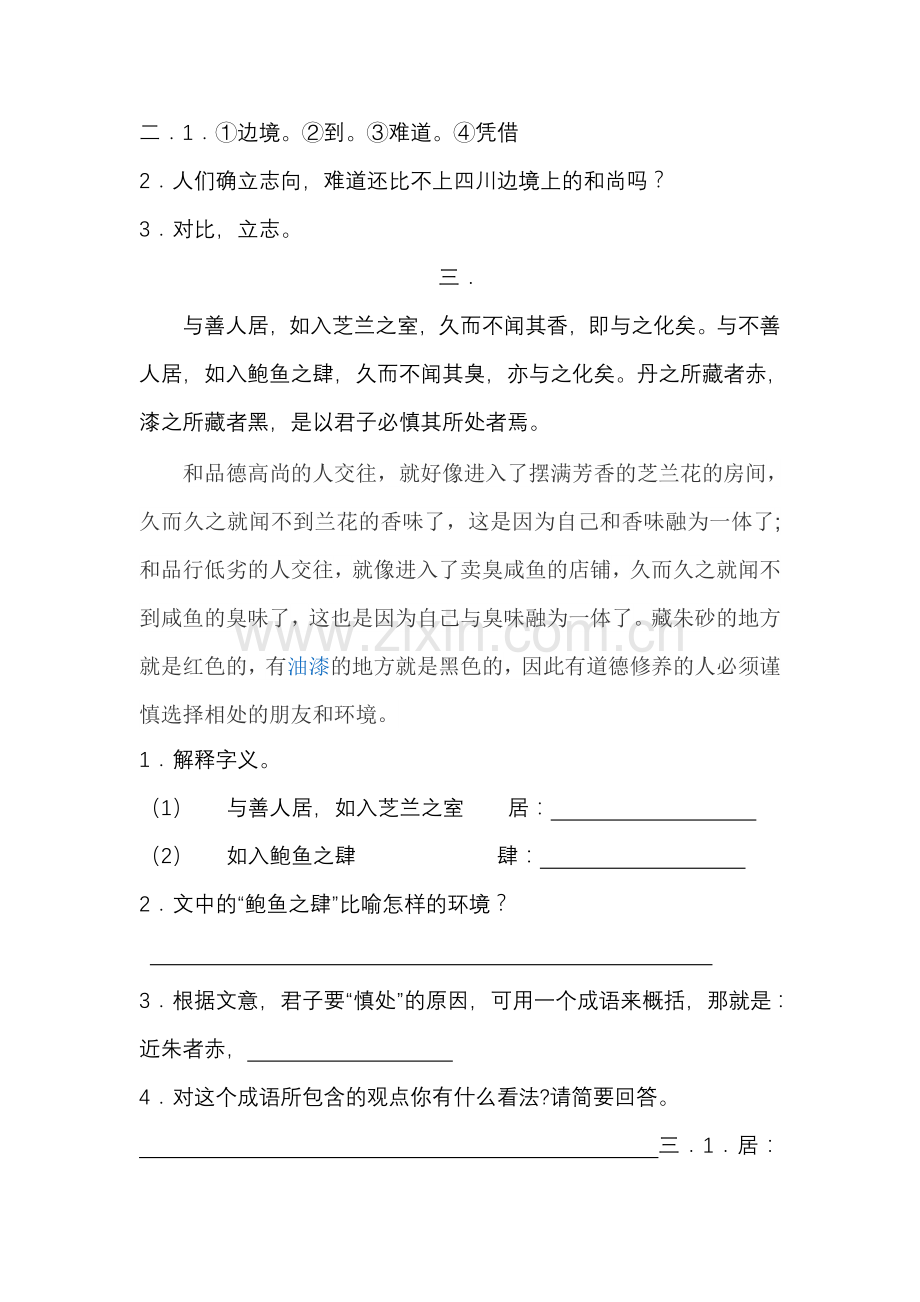 二．1．①边境。②到。③难道。④凭借

2．人们确立志向，难道还比不上四川边境上的和尚吗？

3．对比，立志。

三．

与善人居，如入芝兰之室，久而不闻其香，即与之化矣。与不善人居，如入鲍鱼之肆，久而不闻其臭，亦与之化矣。丹之所藏者赤，漆之所藏者黑，是以君子必慎其所处者焉。

和品德高尚的人交往，就好像进入了摆满芳香的芝兰花的房间，久而久之就闻不到兰花的香味了，这是因为自己和香味融为一体了；和品行低劣的人交往，就像进入了卖臭咸鱼的店铺，久而久之就闻不到咸鱼的臭味了，这也是因为自己与臭味融为一体了。藏朱砂的地方就是红色的，有油漆的地方就是黑色的，因此有道德修养的人必须谨慎选择相处的朋友和环境。

1．解释字义。

（1） 与善人居，如入芝兰之室 居：____

（2） 如入鲍鱼之肆 肆：____

2．文中的“鲍鱼之肆”比喻怎样的环境？

____

3．根据文意，君子要“慎处”的原因，可用一个成语来概括，那就是：近朱者赤，____

4．对这个成语所包含的观点你有什么看法?请简要回答。

____三．1．居：

www.zixin.com.cn